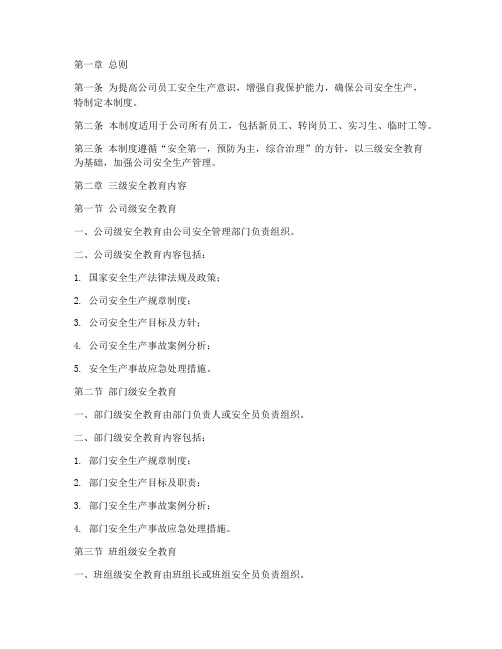 第一章 总则

第一条 为提高公司员工安全生产意识，增强自我保护能力，确保公司安全生产，特制定本制度。

第二条 本制度适用于公司所有员工，包括新员工、转岗员工、实习生、临时工等。

第三条 本制度遵循“安全第一，预防为主，综合治理”的方针，以三级安全教育为基础，加强公司安全生产管理。

第二章 三级安全教育内容

第一节 公司级安全教育

一、公司级安全教育由公司安全管理部门负责组织。

二、公司级安全教育内容包括：

1. 国家安全生产法律法规及政策；

2. 公司安全生产规章制度；

3. 公司安全生产目标及方针；

4. 公司安全生产事故案例分析；

5. 安全生产事故应急处理措施。

第二节 部门级安全教育

一、部门级安全教育由部门负责人或安全员负责组织。

二、部门级安全教育内容包括：

1. 部门安全生产规章制度；

2. 部门安全生产目标及职责；

3. 部门安全生产事故案例分析；

4. 部门安全生产事故应急处理措施。

第三节 班组级安全教育

一、班组级安全教育由班组长或班组安全员负责组织。